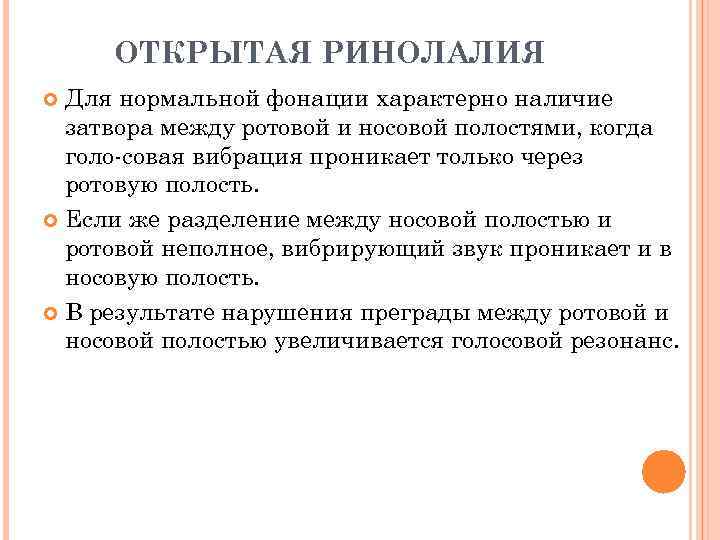 ОТКРЫТАЯ РИНОЛАЛИЯ

Для нормальной фонации характерно наличие затвора между ротовой и носовой полостями, когда голо-совая вибрация проникает только через ротовую полость.

Если же разделение между носовой полостью и ротовой неполное, вибрирующий звук проникает и в носовую полость.

В результате нарушения преграды между ротовой и носовой полостью увеличивается голосовой резонанс.